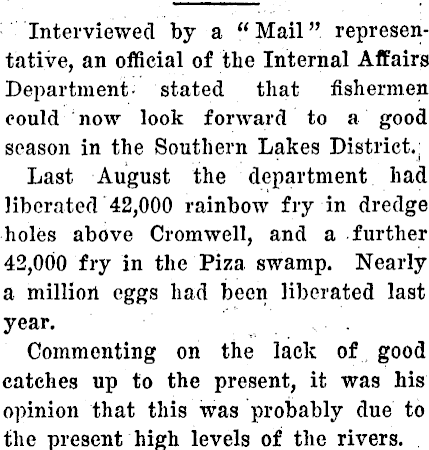 Interviewed by a "Mail" representative, an official of the Internal Affairs Department stated that fishermen could now look forward to a good season in the Southern Lakes District.

Last August the department had liberated 42,000 rainbow fry in dredge holes above Cromwell, and a further 42,000 fry in the Piza swamp. Nearly a million eggs had been liberated last year.

Commenting on the lack of good catches up to the present, it was his opinion that this was probably due to the present high levels of the rivers.